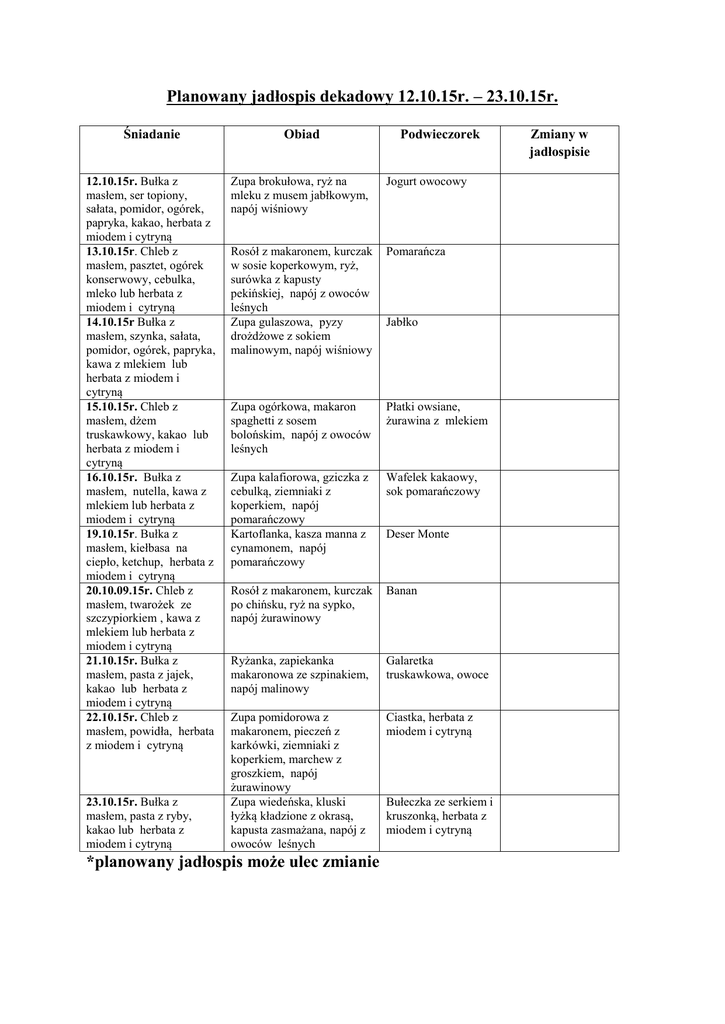 Planowany jadłospis dekadowy 12.10.15r. – 23.10.15r.

| Śniadanie | Obiad | Podwieczorek | Zmiany w jadłospisie |
|---|---|---|---|
| 12.10.15r. Bułka z masłem, ser topiony, sałata, pomidor, ogórek, papryka, kakao, herbata z miodem i cytryną | Zupa brokułowa, ryż na mleku z musem jabłkowym, napój wiśniowy | Jogurt owocowy | |
| 13.10.15r. Chleb z masłem, pasztet, ogórek konserwowy, cebulka, mleko lub herbata z miodem i cytryną | Rosół z makaronem, kurczak w sosie koperkowym, ryż, surówka z kapusty pekińskiej, napój z owoców leśnych | Pomarańcza | |
| 14.10.15r Bułka z masłem, szynka, sałata, pomidor, ogórek, papryka, kawa z mlekiem lub herbata z miodem i cytryną | Zupa gulaszowa, pyzy drożdżowe z sokiem malinowym, napój wiśniowy | Jabłko | |
| 15.10.15r. Chleb z masłem, dżem truskawkowy, kakao lub herbata z miodem i cytryną | Zupa ogórkowa, makaron spaghetti z sosem bolońskim, napój z owoców leśnych | Płatki owsiane, żurawina z mlekiem | |
| 16.10.15r. Bułka z masłem, nutella, kawa z mlekiem lub herbata z miodem i cytryną | Zupa kalafiorowa, gziczka z cebulką, ziemniaki z koperkiem, napój pomarańczowy | Wafelek kakaowy, sok pomarańczowy | |
| 19.10.15r. Bułka z masłem, kiełbasa na ciepło, ketchup, herbata z miodem i cytryną | Kartoflanka, kasza manna z cynamonem, napój pomarańczowy | Deser Monte | |
| 20.10.09.15r. Chleb z masłem, twarożek ze szczypiorkiem , kawa z mlekiem lub herbata z miodem i cytryną | Rosół z makaronem, kurczak po chińsku, ryż na sypko, napój żurawinowy | Banan | |
| 21.10.15r. Bułka z masłem, pasta z jajek, kakao lub herbata z miodem i cytryną | Ryżanka, zapiekanka makaronowa ze szpinakiem, napój malinowy | Galaretka truskawkowa, owoce | |
| 22.10.15r. Chleb z masłem, powidła, herbata z miodem i cytryną | Zupa pomidorowa z makaronem, pieczeń z karkówki, ziemniaki z koperkiem, marchew z groszkiem, napój żurawinowy | Ciastka, herbata z miodem i cytryną | |
| 23.10.15r. Bułka z masłem, pasta z ryby, kakao lub herbata z miodem i cytryną | Zupa wiedeńska, kluski łyżką kładzione z okrasą, kapusta zasmażana, napój z owoców leśnych | Bułeczka ze serkiem i kruszonką, herbata z miodem i cytryną | |

*planowany jadłospis może ulec zmianie